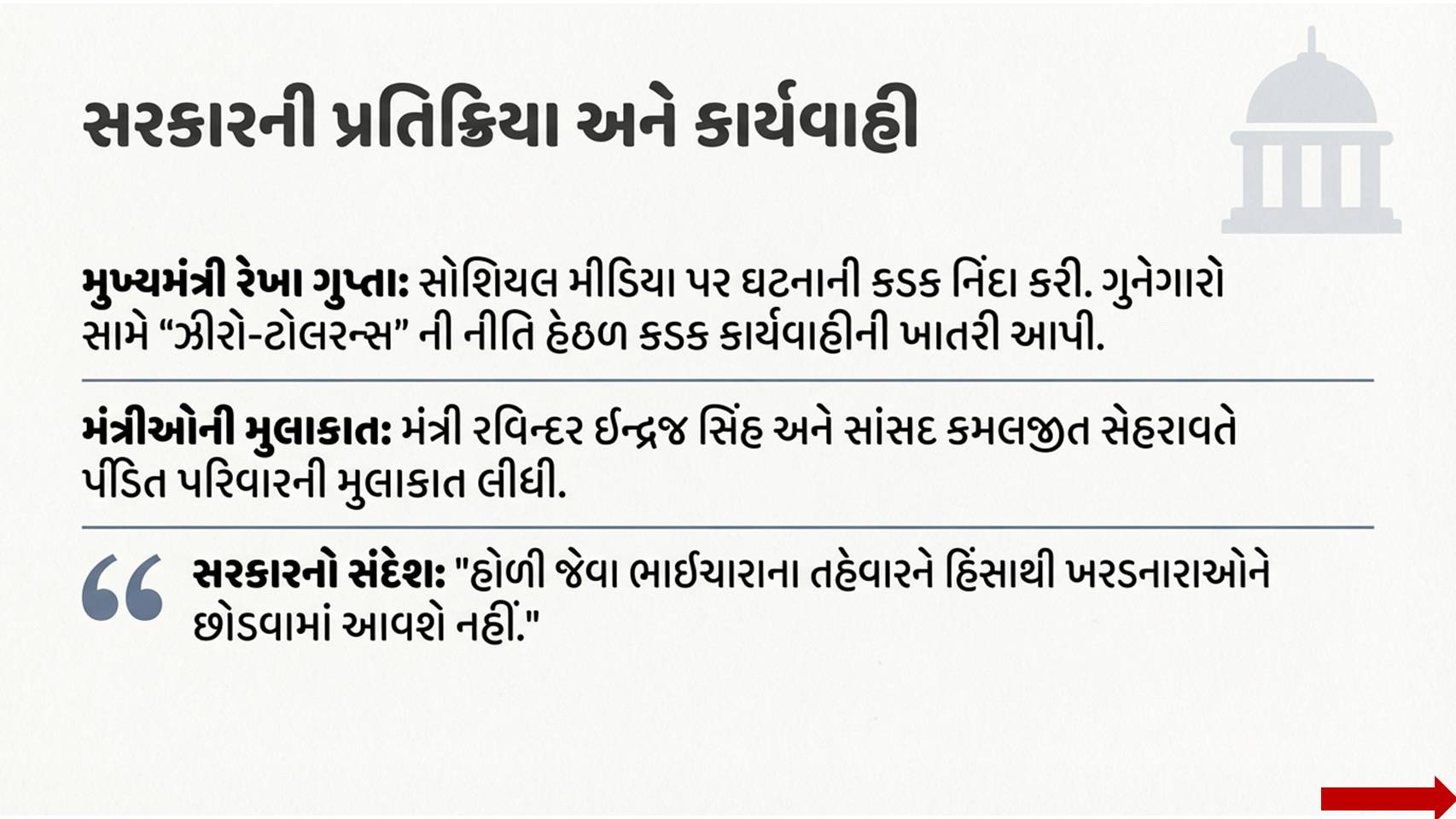 સરકારની પ્રતિક્રિયા અને કાર્યવાહી

મુખ્યમંત્રી રેખા ગુપ્તા: સોશિયલ મીડિયા પર ઘટનાની કડક નિંદા કરી. ગુનેગારો સામે "ઝીરો-ટોલરન્સ" ની નીતિ હેઠળ કડક કાર્યવાહીની ખાતરી આપી.

મંત્રીઓની મુલાકાત: મંત્રી રવિન્દર ઈન્દ્રજ સિંહ અને સાંસદ કમલજીત સેહરાવતે પીડિત પરિવારની મુલાકાત લીધી.

સરકારનો સંદેશ: "હોળી જેવા ભાઈચારાના તહેવારને હિંસાથી ખરડનારાઓને છોડવામાં આવશે નહીં."